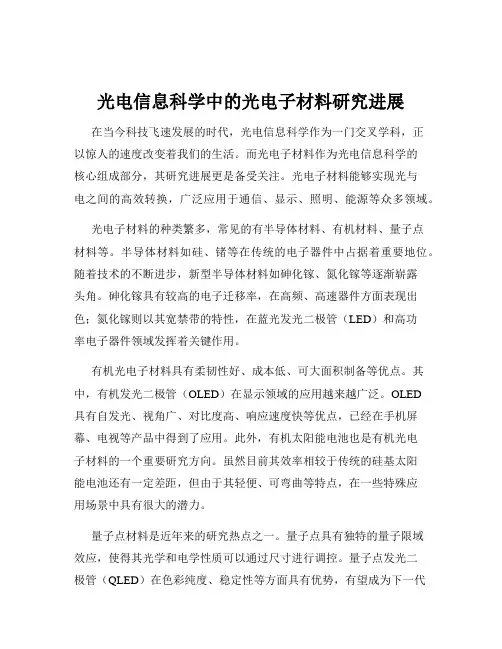 光电信息科学中的光电子材料研究进展

在当今科技飞速发展的时代，光电信息科学作为一门交叉学科，正以惊人的速度改变着我们的生活。而光电子材料作为光电信息科学的核心组成部分，其研究进展更是备受关注。光电子材料能够实现光与电之间的高效转换，广泛应用于通信、显示、照明、能源等众多领域。

光电子材料的种类繁多，常见的有半导体材料、有机材料、量子点材料等。半导体材料如硅、锗等在传统的电子器件中占据着重要地位。随着技术的不断进步，新型半导体材料如砷化镓、氮化镓等逐渐崭露头角。砷化镓具有较高的电子迁移率，在高频、高速器件方面表现出色；氮化镓则以其宽禁带的特性，在蓝光发光二极管（LED）和高功率电子器件领域发挥着关键作用。

有机光电子材料具有柔韧性好、成本低、可大面积制备等优点。其中，有机发光二极管（OLED）在显示领域的应用越来越广泛。OLED具有自发光、视角广、对比度高、响应速度快等优点，已经在手机屏幕、电视等产品中得到了应用。此外，有机太阳能电池也是有机光电子材料的一个重要研究方向。虽然目前其效率相较于传统的硅基太阳能电池还有一定差距，但由于其轻便、可弯曲等特点，在一些特殊应用场景中具有很大的潜力。

量子点材料是近年来的研究热点之一。量子点具有独特的量子限域效应，使得其光学和电学性质可以通过尺寸进行调控。量子点发光二极管（QLED）在色彩纯度、稳定性等方面具有优势，有望成为下一代